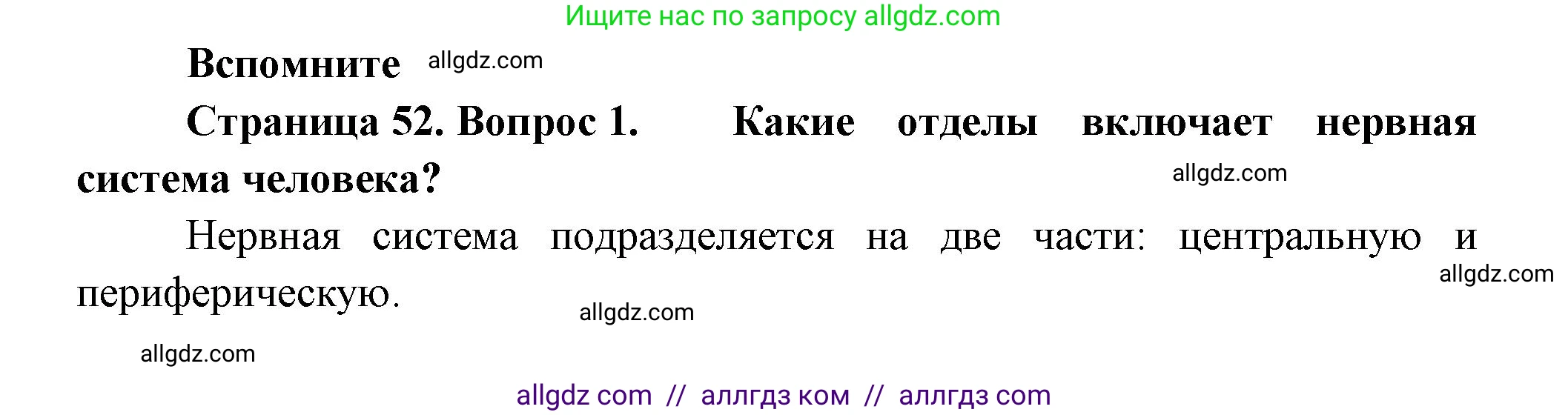 Ищите нас по запросу allgdz.com

Вспомните allgdz.com

Страница 52. Вопрос 1. Какие отделы включает нервная система человека?

allgdz.com

Нервная система подразделяется на две части: центральную и периферическую.

allgdz.com

allgdz.com

allgdz.com

allgdz com // аллгдз ком // аллгдз com